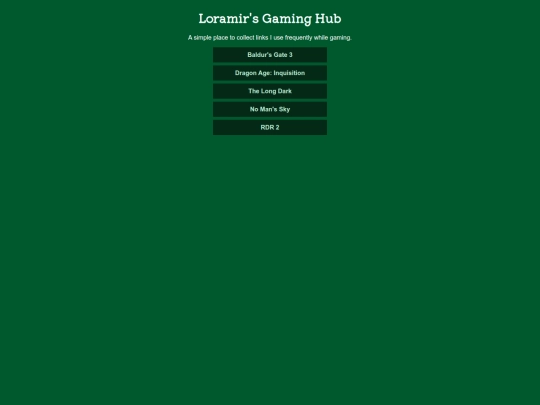 Loramir's Gaming Hub

A simple place to collect links I use frequently while gaming.

Baldur's Gate 3

Dragon Age: Inquisition

The Long Dark

No Man's Sky

RDR 2